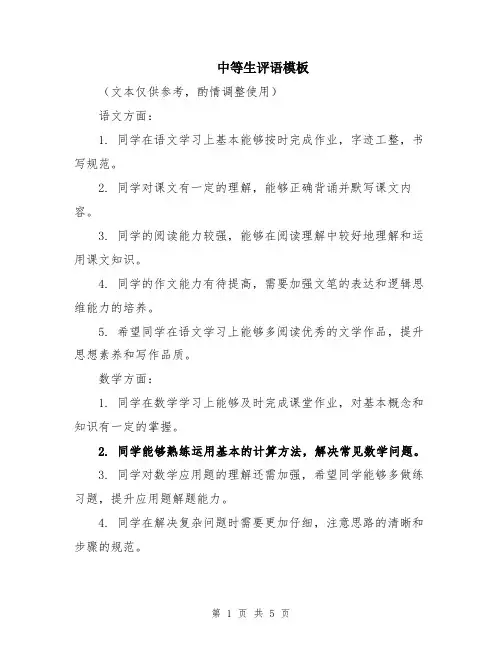 中等生评语模板

（文本仅供参考，酌情调整使用）

语文方面：

1. 同学在语文学习上基本能够按时完成作业，字迹工整，书写规范。

2. 同学对课文有一定的理解，能够正确背诵并默写课文内容。

3. 同学的阅读能力较强，能够在阅读理解中较好地理解和运用课文知识。

4. 同学的作文能力有待提高，需要加强文笔的表达和逻辑思维能力的培养。

5. 希望同学在语文学习上能够多阅读优秀的文学作品，提升思想素养和写作品质。

数学方面：

1. 同学在数学学习上能够及时完成课堂作业，对基本概念和知识有一定的掌握。

2. 同学能够熟练运用基本的计算方法，解决常见数学问题。

3. 同学对数学应用题的理解还需加强，希望同学能够多做练习题，提升应用题解题能力。

4. 同学在解决复杂问题时需要更加仔细，注意思路的清晰和步骤的规范。

第 1 页 共 5 页